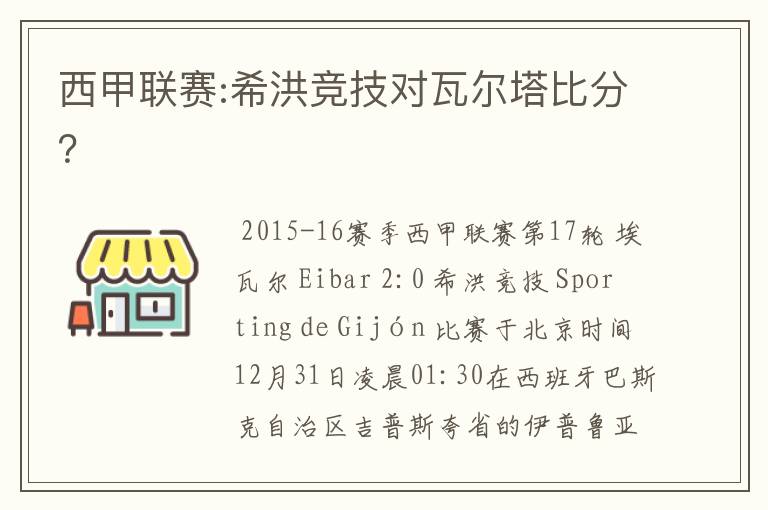 西甲联赛:希洪竞技对瓦尔塔比分?

2015-16赛季西甲联赛第17轮 埃瓦尔 Eibar 2:0 希洪竞技 Sporting de Gijón 比赛于北京时间12月31日凌晨01:30在西班牙巴斯克自治区吉普斯夸省的伊普鲁亚